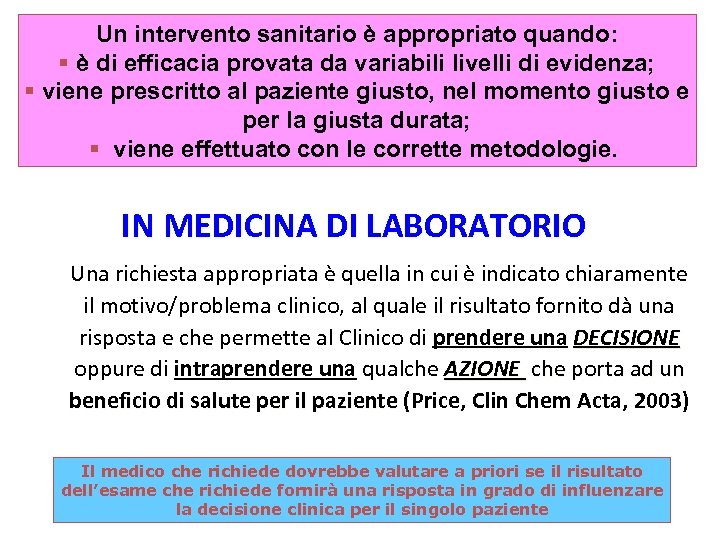 Un intervento sanitario è appropriato quando:
▪ è di efficacia provata da variabili livelli di evidenza;
▪ viene prescritto al paziente giusto, nel momento giusto e per la giusta durata;
▪ viene effettuato con le corrette metodologie.

IN MEDICINA DI LABORATORIO

Una richiesta appropriata è quella in cui è indicato chiaramente il motivo/problema clinico, al quale il risultato fornito dà una risposta e che permette al Clinico di prendere una DECISIONE oppure di intraprendere una qualche AZIONE che porta ad un beneficio di salute per il paziente (Price, Clin Chem Acta, 2003)

Il medico che richiede dovrebbe valutare a priori se il risultato dell'esame che richiede fornirà una risposta in grado di influenzare la decisione clinica per il singolo paziente